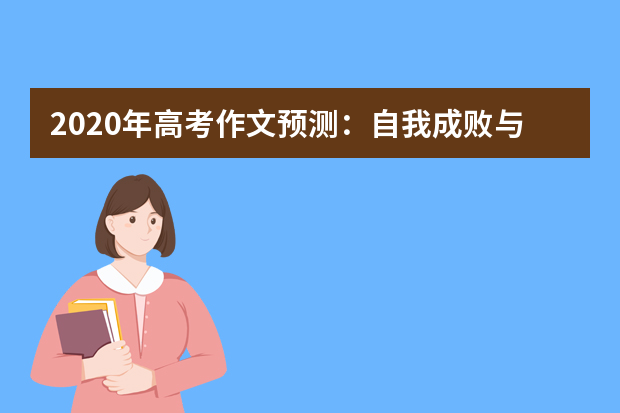 2020年高考作文预测：自我成败与